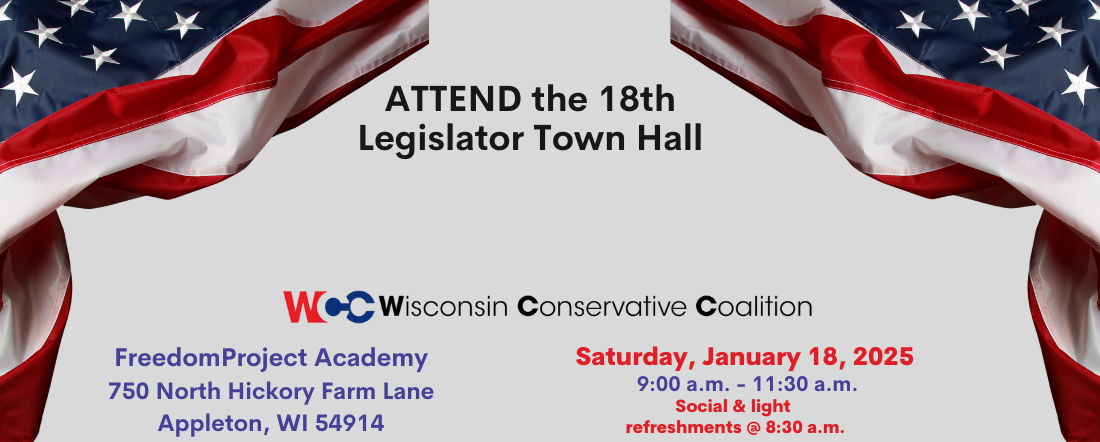 ATTEND the 18th Legislator Town Hall

WCC Wisconsin Conservative Coalition

FreedomProject Academy
750 North Hickory Farm Lane
Appleton, WI 54914

Saturday, January 18, 2025
9:00 a.m. - 11:30 a.m.
Social & light refreshments @ 8:30 a.m.